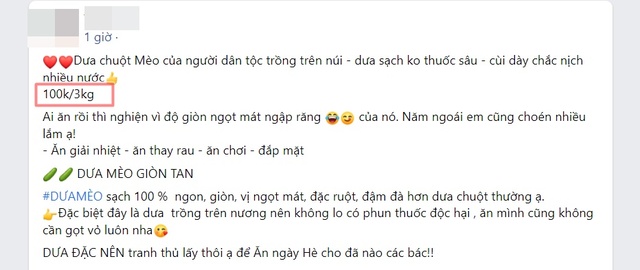 1 giờ ·

❤️❤️Dưa chuột Mèo của người dân tộc trồng trên núi - dưa sạch ko thuốc sâu - cùi dày chắc nịch nhiều nước👍
100k/3kg

Ai ăn rồi thì nghiện vì độ giòn ngọt mát ngập răng 😂😊 của nó. Năm ngoái em cũng choén nhiều lắm ạ!
- Ăn giải nhiệt - ăn thay rau - ăn chơi - đắp mặt

🥒🥒 DƯA MÈO GIÒN TAN

#DƯAMÈO sạch 100 % ngon, giòn, vị ngọt mát, đặc ruột, đậm đà hơn dưa chuột thường ạ.
👉Đặc biệt đây là dưa trồng trên nương nên không lo có phun thuốc độc hại , ăn mình cũng không cần gọt vỏ luôn nha😘

DƯA ĐẶC NÊN tranh thủ lấy thôi ạ để Ăn ngày Hè cho đã nào các bác!!